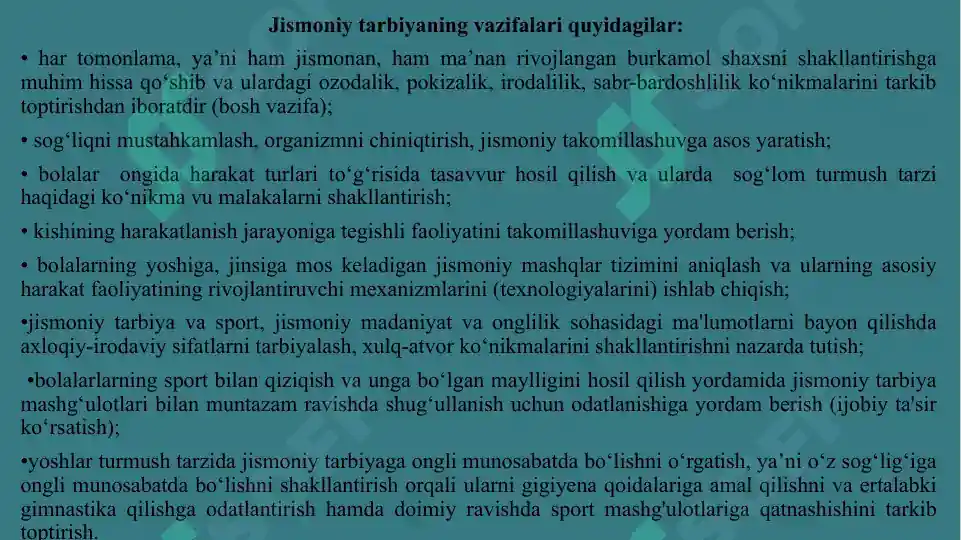 Jismoniy tarbiyaning vazifalari quyidagilar:

• har tomonlama, ya’ni ham jismonan, ham ma’nan rivojlangan burkamol shaxsni shakllantirishga muhim hissa qo‘shib va ulardagi ozodalik, pokizalik, irodalilik, sabr-bardoshlilik ko‘nikmalarini tarkib toptirishdan iboratdir (bosh vazifa);

• sog‘liqni mustahkamlash, organizmni chiniqtirish, jismoniy takomillashuvga asos yaratish;

• bolalar ongida harakat turlari to‘g‘risida tasavvur hosil qilish va ularda sog‘lom turmush tarzi haqidagi ko‘nikma vu malakalarni shakllantirish;

• kishining harakatlanish jarayoniga tegishli faoliyatini takomillashuviga yordam berish;

• bolalarning yoshiga, jinsiga mos keladigan jismoniy mashqlar tizimini aniqlash va ularning asosiy harakat faoliyatining rivojlantiruvchi mexanizmlarini (texnologiyalarini) ishlab chiqish;

•jismoniy tarbiya va sport, jismoniy madaniyat va onglilik sohasidagi ma'lumotlarni bayon qilishda axloqiy-irodaviy sifatlarni tarbiyalash, xulq-atvor ko‘nikmalarini shakllantirishni nazarda tutish;

•bolalarlarning sport bilan qiziqish va unga bo‘lgan maylligini hosil qilish yordamida jismoniy tarbiya mashg‘ulotlari bilan muntazam ravishda shug‘ullanish uchun odatlanishiga yordam berish (ijobiy ta'sir ko‘rsatish);

•yoshlar turmush tarzida jismoniy tarbiyaga ongli munosabatda bo‘lishni o‘rgatish, ya’ni o‘z sog‘lig‘iga ongli munosabatda bo‘lishni shakllantirish orqali ularni gigiyena qoidalariga amal qilishni va ertalabki gimnastika qilishga odatlantirish hamda doimiy ravishda sport mashg'ulotlariga qatnashishini tarkib toptirish.